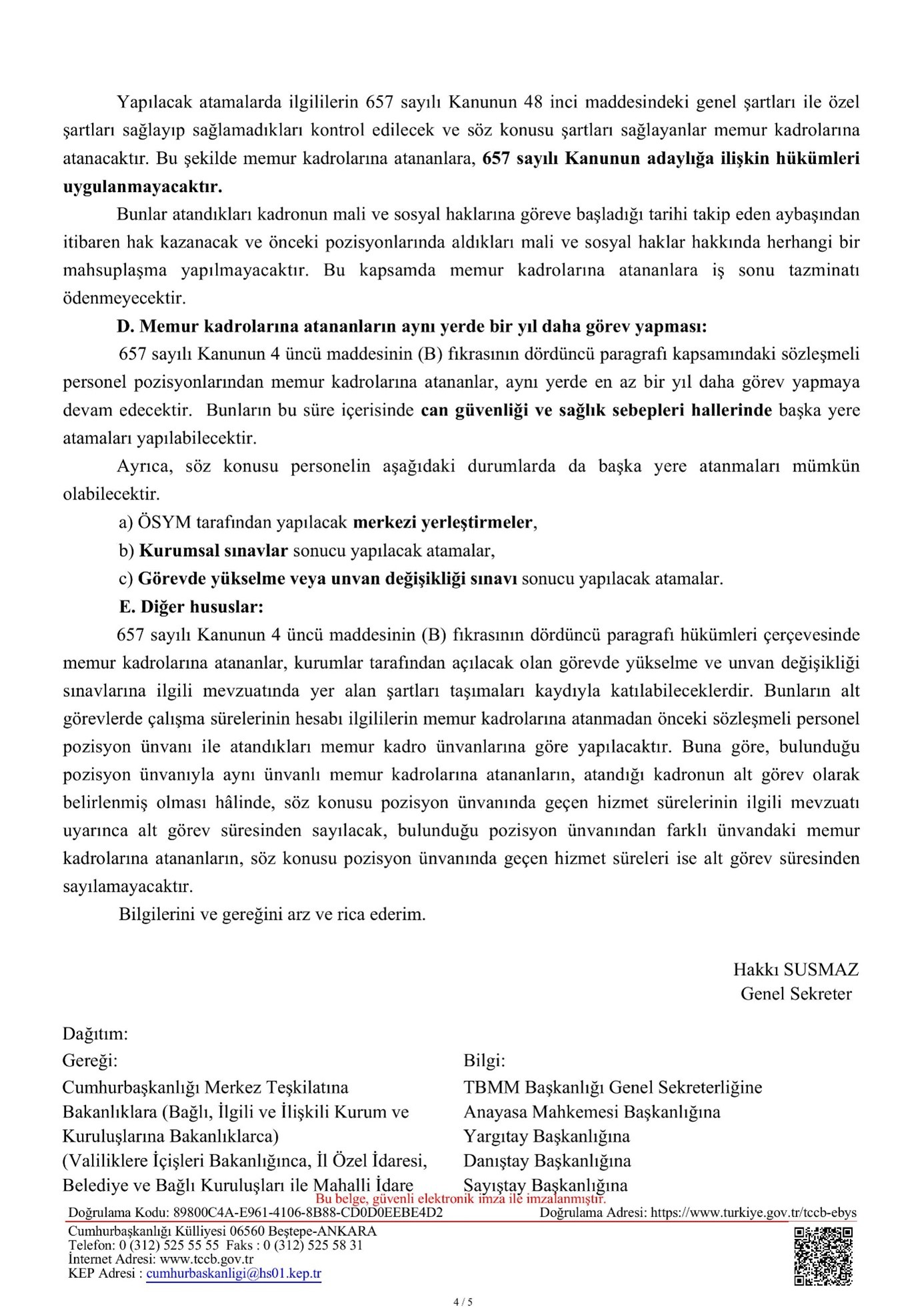 Yapılacak atamalarda ilgililerin 657 sayılı Kanunun 48 inci maddesindeki genel şartları ile özel şartları sağlayıp sağlamadıkları kontrol edilecek ve söz konusu şartları sağlayanlar memur kadrolarına atanacaktır. Bu şekilde memur kadrolarına atananlara, 657 sayılı Kanunun adaylığa ilişkin hükümleri uygulanmayacaktır.

Bunlar atandıkları kadronun mali ve sosyal haklarına göreve başladığı tarihi takip eden aybaşından itibaren hak kazanacak ve önceki pozisyonlarında aldıkları mali ve sosyal haklar hakkında herhangi bir mahsuplaşma yapılmayacaktır. Bu kapsamda memur kadrolarına atananlara iş sonu tazminatı ödenmeyecektir.

D. Memur kadrolarına atananların aynı yerde bir yıl daha görev yapması:

657 sayılı Kanunun 4 üncü maddesinin (B) fıkrasının dördüncü paragrafı kapsamındaki sözleşmeli personel pozisyonlarından memur kadrolarına atananlar, aynı yerde en az bir yıl daha görev yapmaya devam edecektir. Bunların bu süre içerisinde can güvenliği ve sağlık sebepleri hallerinde başka yere atamaları yapılabilecektir.

Ayrıca, söz konusu personelin aşağıdaki durumlarda da başka yere atanmaları mümkün olabilecektir.

a) ÖSYM tarafından yapılacak merkezi yerleştirmeler,

b) Kurumsal sınavlar sonucu yapılacak atamalar,

c) Görevde yükselme veya unvan değişikliği sınavı sonucu yapılacak atamalar.

E. Diğer hususlar:

657 sayılı Kanunun 4 üncü maddesinin (B) fıkrasının dördüncü paragrafı hükümleri çerçevesinde memur kadrolarına atananlar, kurumlar tarafından açılacak olan görevde yükselme ve unvan değişikliği sınavlarına ilgili mevzuatında yer alan şartları taşımaları kaydıyla katılabileceklerdir. Bunların alt görevlerde çalışma sürelerinin hesabı ilgililerin memur kadrolarına atanmadan önceki sözleşmeli personel pozisyon ünvanı ile atandıkları memur kadro ünvanlarına göre yapılacaktır. Buna göre, bulunduğu pozisyon ünvanıyla aynı ünvanlı memur kadrolarına atananların, atandığı kadronun alt görev olarak belirlenmiş olması hâlinde, söz konusu pozisyon ünvanında geçen hizmet sürelerinin ilgili mevzuatı uyarınca alt görev süresinden sayılacak, bulunduğu pozisyon ünvanından farklı ünvandaki memur kadrolarına atananların, söz konusu pozisyon ünvanında geçen hizmet süreleri ise alt görev süresinden sayılamayacaktır.

Bilgilerini ve gereğini arz ve rica ederim.

Hakkı SUSMAZ
Genel Sekreter

Dağıtım:
Gereği:
Cumhurbaşkanlığı Merkez Teşkilatına
Bakanlıklara (Bağlı, İlgili ve İlişkili Kurum ve Kuruluşlarına Bakanlıklarca)
(Valiliklere İçişleri Bakanlığınca, İl Özel İdaresi, Belediye ve Bağlı Kuruluşları ile Mahalli İdare

Bilgi:
TBMM Başkanlığı Genel Sekreterliğine
Anayasa Mahkemesi Başkanlığına
Yargıtay Başkanlığına
Danıştay Başkanlığına
Sayıştay Başkanlığına

Bu belge, güvenli elektronik imza ile imzalanmıştır.
Doğrulama Kodu: 89800C4A-E961-4106-8B88-CD0D0EEBE4D2 Doğrulama Adresi: https://www.turkiye.gov.tr/tccb-ebys
Cumhurbaşkanlığı Külliyesi 06560 Beştepe-ANKARA
Telefon: 0 (312) 525 55 55 Faks : 0 (312) 525 58 31
İnternet Adresi: www.tccb.gov.tr
KEP Adresi : cumhurbaskanligi@hs01.kep.tr

4 / 5